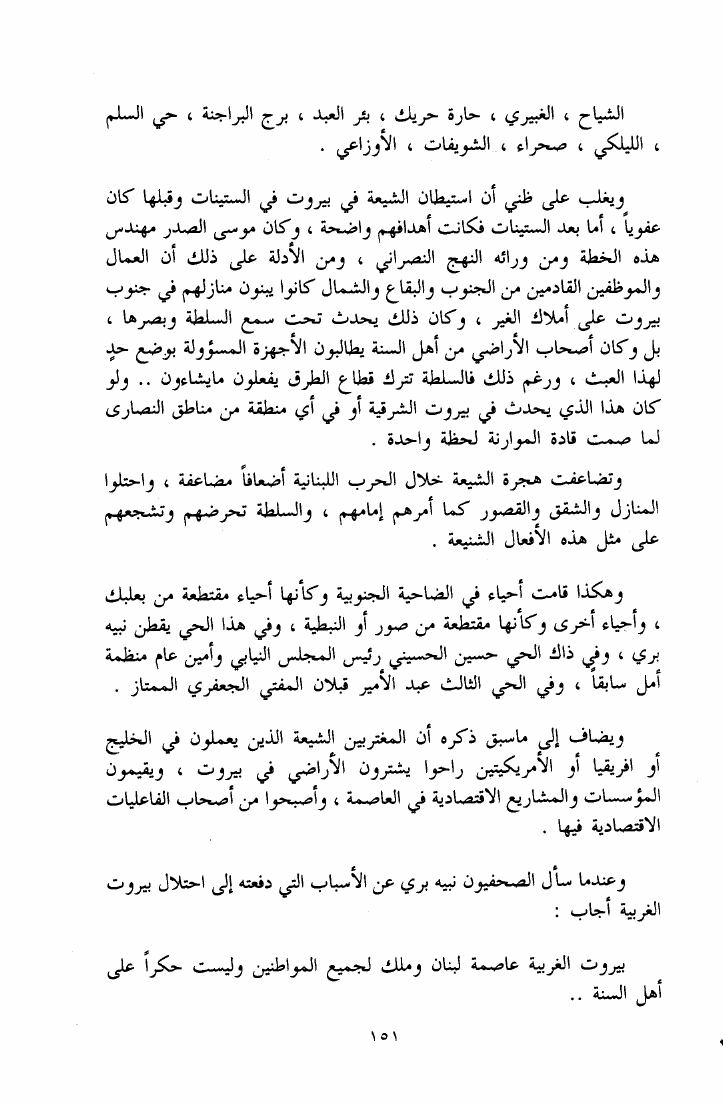 الشياح ، الغبيري ، حارة حريك ، بئر العبد ، برج البراجنة ، حي السلم ، الليلكي ، صحراء ، الشويفات ، الأوزاعي .

ويغلب على ظني أن استيطان الشيعة في بيروت في الستينات وقبلها كان عفوياً ، أما بعد الستينات فكانت أهدافهم واضحة ، وكان موسى الصدر مهندس هذه الخطة ومن ورائه النهج النصراني ، ومن الأدلة على ذلك أن العمال والموظفين القادمين من الجنوب والبقاع والشمال كانوا يبنون منازلهم في جنوب بيروت على أملاك الغير ، وكان ذلك يحدث تحت سمع السلطة وبصرها ، بل وكان أصحاب الأراضي من أهل السنة يطالبون الأجهزة المسؤولة بوضع حدٍ لهذا العبث ، ورغم ذلك فالسلطة تترك قطاع الطرق يفعلون مايشاءون .. ولو كان هذا الذي يحدث في بيروت الشرقية أو في أي منطقة من مناطق النصارى لما صمت قادة الموارنة لحظة واحدة .

وتضاعفت هجرة الشيعة خلال الحرب اللبنانية أضعافاً مضاعفة ، واحتلوا المنازل والشقق والقصور كما أمرهم إمامهم ، والسلطة تحرضهم وتشجعهم على مثل هذه الأفعال الشنيعة .

وهكذا قامت أحياء في الضاحية الجنوبية وكأنها أحياء مقتطعة من بعلبك ، وأحياء أخرى وكأنها مقتطعة من صور أو النبطية ، وفي هذا الحي يقطن نبيه بري ، وفي ذاك الحي حسين الحسيني رئيس المجلس النيابي وأمين عام منظمة أمل سابقاً ، وفي الحي الثالث عبد الأمير قبلان المفتي الجعفري الممتاز .

ويضاف إلى ماسبق ذكره أن المغتربين الشيعة الذين يعملون في الخليج أو افريقيا أو الأمريكيتين راحوا يشترون الأراضي في بيروت ، ويقيمون المؤسسات والمشاريع الاقتصادية في العاصمة ، وأصبحوا من أصحاب الفاعليات الاقتصادية فيها .

وعندما سأل الصحفيون نبيه بري عن الأسباب التي دفعته إلى احتلال بيروت الغربية أجاب :

بيروت الغربية عاصمة لبنان وملك لجميع المواطنين وليست حكراً على أهل السنة ..

١٥١